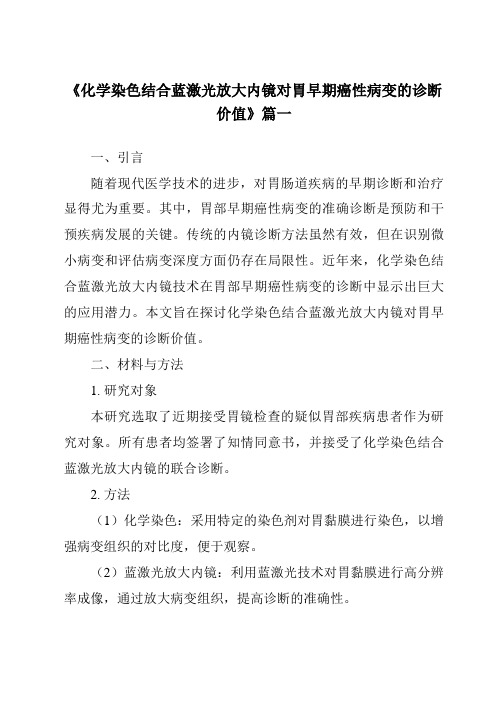 《化学染色结合蓝激光放大内镜对胃早期癌性病变的诊断价值》篇一

一、引言

随着现代医学技术的进步，对胃肠道疾病的早期诊断和治疗显得尤为重要。其中，胃部早期癌性病变的准确诊断是预防和干预疾病发展的关键。传统的内镜诊断方法虽然有效，但在识别微小病变和评估病变深度方面仍存在局限性。近年来，化学染色结合蓝激光放大内镜技术在胃部早期癌性病变的诊断中显示出巨大的应用潜力。本文旨在探讨化学染色结合蓝激光放大内镜对胃早期癌性病变的诊断价值。

二、材料与方法

1. 研究对象

本研究选取了近期接受胃镜检查的疑似胃部疾病患者作为研究对象。所有患者均签署了知情同意书，并接受了化学染色结合蓝激光放大内镜的联合诊断。

2. 方法

（1）化学染色：采用特定的染色剂对胃黏膜进行染色，以增强病变组织的对比度，便于观察。

（2）蓝激光放大内镜：利用蓝激光技术对胃黏膜进行高分辨率成像，通过放大病变组织，提高诊断的准确性。